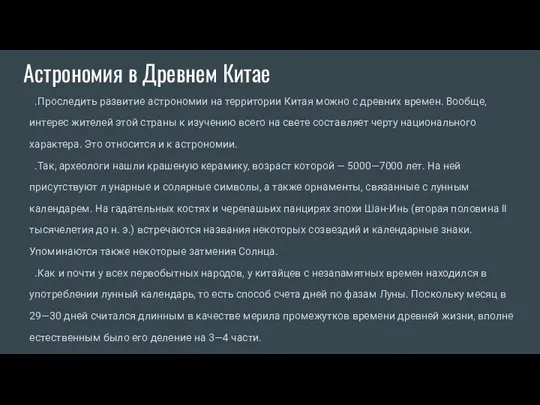 Астрономия в Древнем Китае

.Проследить развитие астрономии на территории Китая можно с древних времен. Вообще, интерес жителей этой страны к изучению всего на свете составляет черту национального характера. Это относится и к астрономии.

.Так, археологи нашли крашеную керамику, возраст которой — 5000—7000 лет. На ней присутствуют л унарные и солярные символы, а также орнаменты, связанные с лунным календарем. На гадательных костях и черепашьих панцирях эпохи Шан-Инь (вторая половина II тысячелетия до н. э.) встречаются названия некоторых созвездий и календарные знаки. Упоминаются также некоторые затмения Солнца.

.Как и почти у всех первобытных народов, у китайцев с незапамятных времен находился в употреблении лунный календарь, то есть способ счета дней по фазам Луны. Поскольку месяц в 29—30 дней считался длинным в качестве мерила промежутков времени древней жизни, вполне естественным было его деление на 3—4 части.